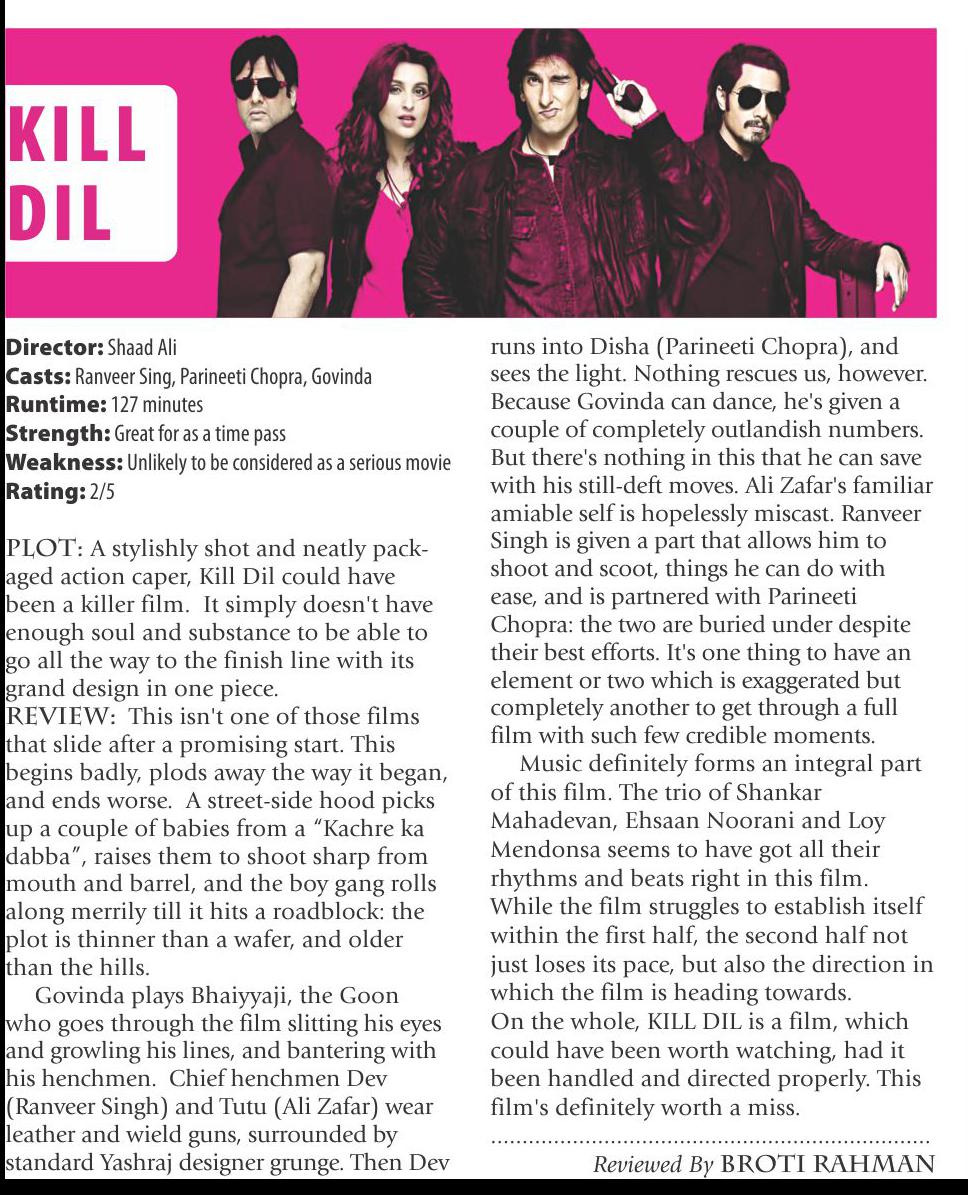 KILL DIL

Director: Shaad Ali
Casts: Ranveer Sing, Parineeti Chopra, Govinda
Runtime: 127 minutes
Strength: Great for as a time pass
Weakness: Unlikely to be considered as a serious movie
Rating: 2/5

PLOT: A stylishly shot and neatly packaged action caper, Kill Dil could have been a killer film. It simply doesn't have enough soul and substance to be able to go all the way to the finish line with its grand design in one piece.
REVIEW: This isn't one of those films that slide after a promising start. This begins badly, plods away the way it began, and ends worse. A street-side hood picks up a couple of babies from a "Kachre ka dabba", raises them to shoot sharp from mouth and barrel, and the boy gang rolls along merrily till it hits a roadblock: the plot is thinner than a wafer, and older than the hills.

Govinda plays Bhaiyyaji, the Goon who goes through the film slitting his eyes and growling his lines, and bantering with his henchmen. Chief henchmen Dev (Ranveer Singh) and Tutu (Ali Zafar) wear leather and wield guns, surrounded by standard Yashraj designer grunge. Then Dev runs into Disha (Parineeti Chopra), and sees the light. Nothing rescues us, however. Because Govinda can dance, he's given a couple of completely outlandish numbers. But there's nothing in this that he can save with his still-deft moves. Ali Zafar's familiar amiable self is hopelessly miscast. Ranveer Singh is given a part that allows him to shoot and scoot, things he can do with ease, and is partnered with Parineeti Chopra: the two are buried under despite their best efforts. It's one thing to have an element or two which is exaggerated but completely another to get through a full film with such few credible moments.

Music definitely forms an integral part of this film. The trio of Shankar Mahadevan, Ehsaan Noorani and Loy Mendonsa seems to have got all their rhythms and beats right in this film. While the film struggles to establish itself within the first half, the second half not just loses its pace, but also the direction in which the film is heading towards.
On the whole, KILL DIL is a film, which could have been worth watching, had it been handled and directed properly. This film's definitely worth a miss.

Reviewed By BROTI RAHMAN